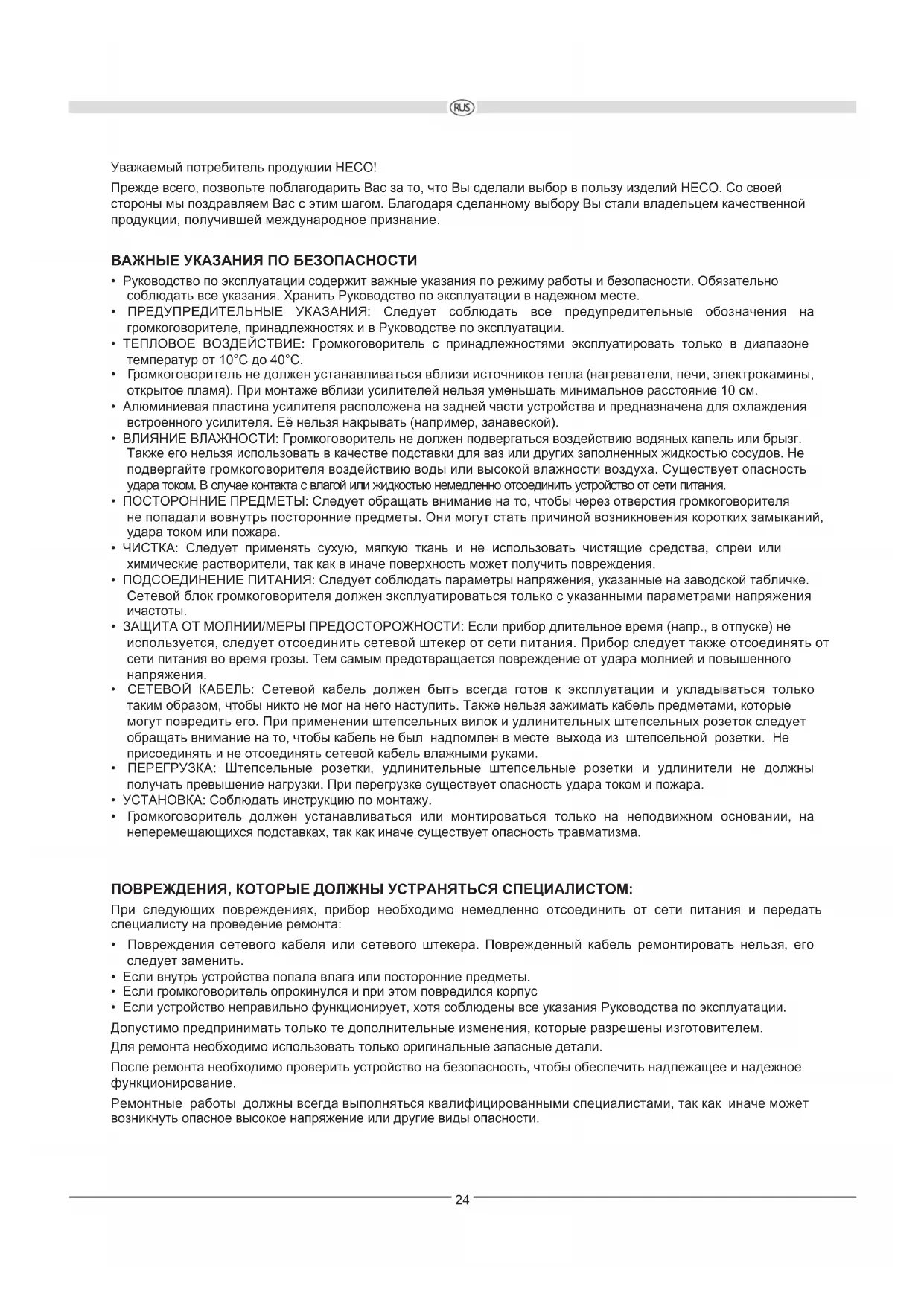 RUS

Уважаемый потребитель продукции HECO!

Прежде всего, позвольте поблагодарить Вас за то, что Вы сделали выбор в пользу изделий HECO. Со своей стороны мы поздравляем Вас с этим шагом. Благодаря сделанному выбору Вы стали владельцем качественной продукции, получившей международное признание.

ВАЖНЫЕ УКАЗАНИЯ ПО БЕЗОПАСНОСТИ

• Руководство по эксплуатации содержит важные указания по режиму работы и безопасности. Обязательно соблюдать все указания. Хранить Руководство по эксплуатации в надежном месте.
• ПРЕДУПРЕДИТЕЛЬНЫЕ УКАЗАНИЯ: Следует соблюдать все предупредительные обозначения на громкоговорителе, принадлежностях и в Руководстве по эксплуатации.
• ТЕПЛОВОЕ ВОЗДЕЙСТВИЕ: Громкоговоритель с принадлежностями эксплуатировать только в диапазоне температур от 10°C до 40°C.
• Громкоговоритель не должен устанавливаться вблизи источников тепла (нагреватели, печи, электрокамины, открытое пламя). При монтаже вблизи усилителей нельзя уменьшать минимальное расстояние 10 см.
• Алюминиевая пластина усилителя расположена на задней части устройства и предназначена для охлаждения встроенного усилителя. Её нельзя накрывать (например, занавеской).
• ВЛИЯНИЕ ВЛАЖНОСТИ: Громкоговоритель не должен подвергаться воздействию водяных капель или брызг. Также его нельзя использовать в качестве подставки для ваз или других заполненных жидкостью сосудов. Не подвергайте громкоговорителя воздействию воды или высокой влажности воздуха. Существует опасность удара током. В случае контакта с влагой или жидкостью немедленно отсоединить устройство от сети питания.
• ПОСТОРОННИЕ ПРЕДМЕТЫ: Следует обращать внимание на то, чтобы через отверстия громкоговорителя не попадали вовнутрь посторонние предметы. Они могут стать причиной возникновения коротких замыканий, удара током или пожара.
• ЧИСТКА: Следует применять сухую, мягкую ткань и не использовать чистящие средства, спреи или химические растворители, так как в иначе поверхность может получить повреждения.
• ПОДСОЕДИНЕНИЕ ПИТАНИЯ: Следует соблюдать параметры напряжения, указанные на заводской табличке. Сетевой блок громкоговорителя должен эксплуатироваться только с указанными параметрами напряжения ичастоты.
• ЗАЩИТА ОТ МОЛНИИ/МЕРЫ ПРЕДОСТОРОЖНОСТИ: Если прибор длительное время (напр., в отпуске) не используется, следует отсоединить сетевой штекер от сети питания. Прибор следует также отсоединять от сети питания во время грозы. Тем самым предотвращается повреждение от удара молнией и повышенного напряжения.
• СЕТЕВОЙ КАБЕЛЬ: Сетевой кабель должен быть всегда готов к эксплуатации и укладываться только таким образом, чтобы никто не мог на него наступить. Также нельзя зажимать кабель предметами, которые могут повредить его. При применении штепсельных вилок и удлинительных штепсельных розеток следует обращать внимание на то, чтобы кабель не был надломлен в месте выхода из штепсельной розетки. Не присоединять и не отсоединять сетевой кабель влажными руками.
• ПЕРЕГРУЗКА: Штепсельные розетки, удлинительные штепсельные розетки и удлинители не должны получать превышение нагрузки. При перегрузке существует опасность удара током и пожара.
• УСТАНОВКА: Соблюдать инструкцию по монтажу.
• Громкоговоритель должен устанавливаться или монтироваться только на неподвижном основании, на неперемещающихся подставках, так как иначе существует опасность травматизма.

ПОВРЕЖДЕНИЯ, КОТОРЫЕ ДОЛЖНЫ УСТРАНЯТЬСЯ СПЕЦИАЛИСТОМ:

При следующих повреждениях, прибор необходимо немедленно отсоединить от сети питания и передать специалисту на проведение ремонта:

• Повреждения сетевого кабеля или сетевого штекера. Поврежденный кабель ремонтировать нельзя, его следует заменить.
• Если внутрь устройства попала влага или посторонние предметы.
• Если громкоговоритель опрокинулся и при этом повредился корпус
• Если устройство неправильно функционирует, хотя соблюдены все указания Руководства по эксплуатации.

Допустимо предпринимать только те дополнительные изменения, которые разрешены изготовителем.

Для ремонта необходимо использовать только оригинальные запасные детали.

После ремонта необходимо проверить устройство на безопасность, чтобы обеспечить надлежащее и надежное функционирование.

Ремонтные работы должны всегда выполняться квалифицированными специалистами, так как иначе может возникнуть опасное высокое напряжение или другие виды опасности.

24